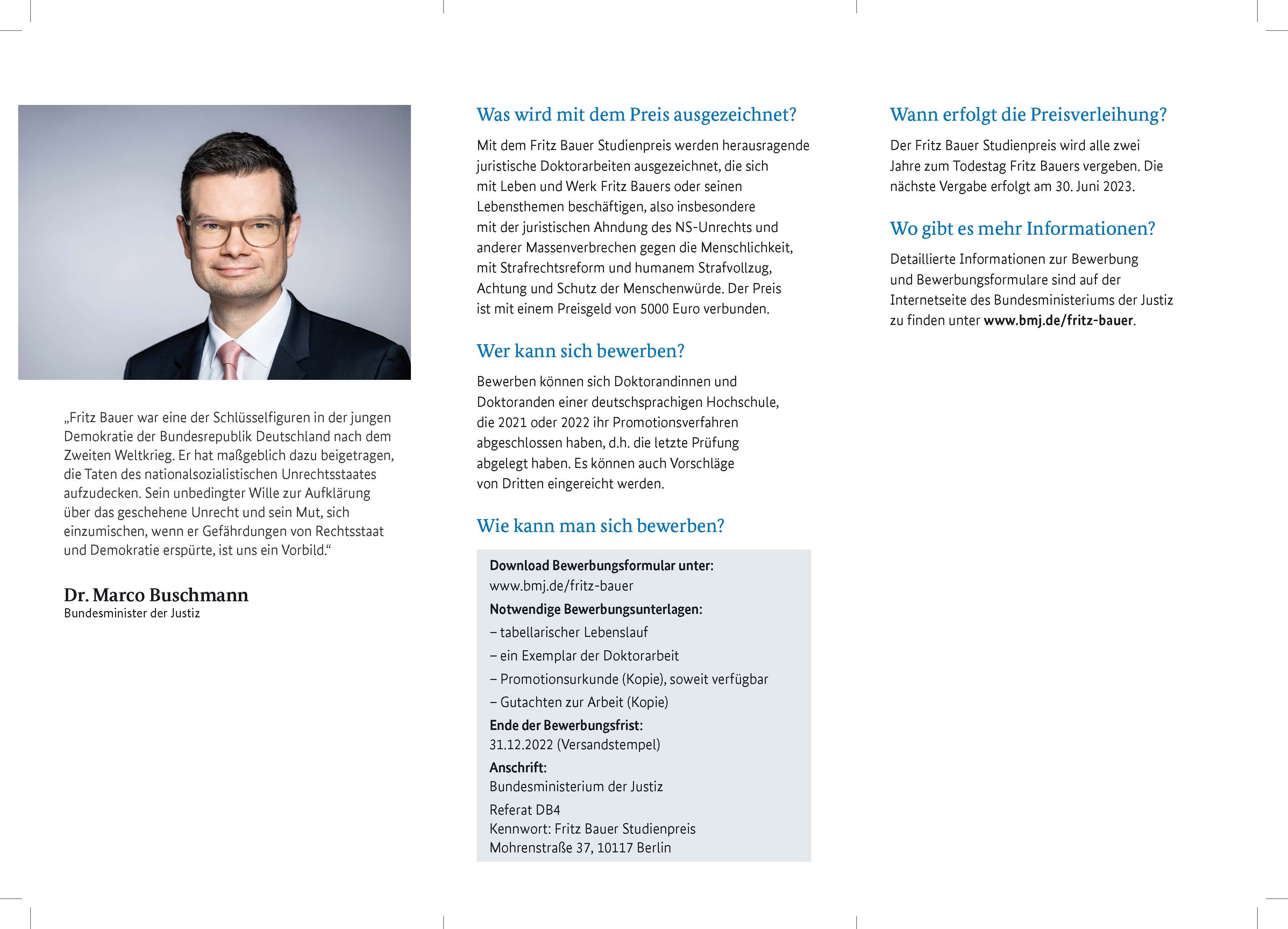 „Fritz Bauer war eine der Schlüsselfiguren in der jungen Demokratie der Bundesrepublik Deutschland nach dem Zweiten Weltkrieg. Er hat maßgeblich dazu beigetragen, die Taten des nationalsozialistischen Unrechtsstaates aufzudecken. Sein unbedingter Wille zur Aufklärung über das geschehene Unrecht und sein Mut, sich einzumischen, wenn er Gefährdungen von Rechtsstaat und Demokratie erspürte, ist uns ein Vorbild.“

Dr. Marco Buschmann
Bundesminister der Justiz

Was wird mit dem Preis ausgezeichnet?

Mit dem Fritz Bauer Studienpreis werden herausragende juristische Doktorarbeiten ausgezeichnet, die sich mit Leben und Werk Fritz Bauers oder seinen Lebensthemen beschäftigen, also insbesondere mit der juristischen Ahndung des NS-Unrechts und anderer Massenverbrechen gegen die Menschlichkeit, mit Strafrechtsreform und humanem Strafvollzug, Achtung und Schutz der Menschenwürde. Der Preis ist mit einem Preisgeld von 5000 Euro verbunden.

Wer kann sich bewerben?

Bewerben können sich Doktorandinnen und Doktoranden einer deutschsprachigen Hochschule, die 2021 oder 2022 ihr Promotionsverfahren abgeschlossen haben, d.h. die letzte Prüfung abgelegt haben. Es können auch Vorschläge von Dritten eingereicht werden.

Wie kann man sich bewerben?

Download Bewerbungsformular unter:
www.bmj.de/fritz-bauer
Notwendige Bewerbungsunterlagen:
– tabellarischer Lebenslauf
– ein Exemplar der Doktorarbeit
– Promotionsurkunde (Kopie), soweit verfügbar
– Gutachten zur Arbeit (Kopie)
Ende der Bewerbungsfrist:
31.12.2022 (Versandstempel)
Anschrift:
Bundesministerium der Justiz
Referat DB4
Kennwort: Fritz Bauer Studienpreis
Mohrenstraße 37, 10117 Berlin

Wann erfolgt die Preisverleihung?

Der Fritz Bauer Studienpreis wird alle zwei Jahre zum Todestag Fritz Bauers vergeben. Die nächste Vergabe erfolgt am 30. Juni 2023.

Wo gibt es mehr Informationen?

Detaillierte Informationen zur Bewerbung und Bewerbungsformulare sind auf der Internetseite des Bundesministeriums der Justiz zu finden unter www.bmj.de/fritz-bauer.